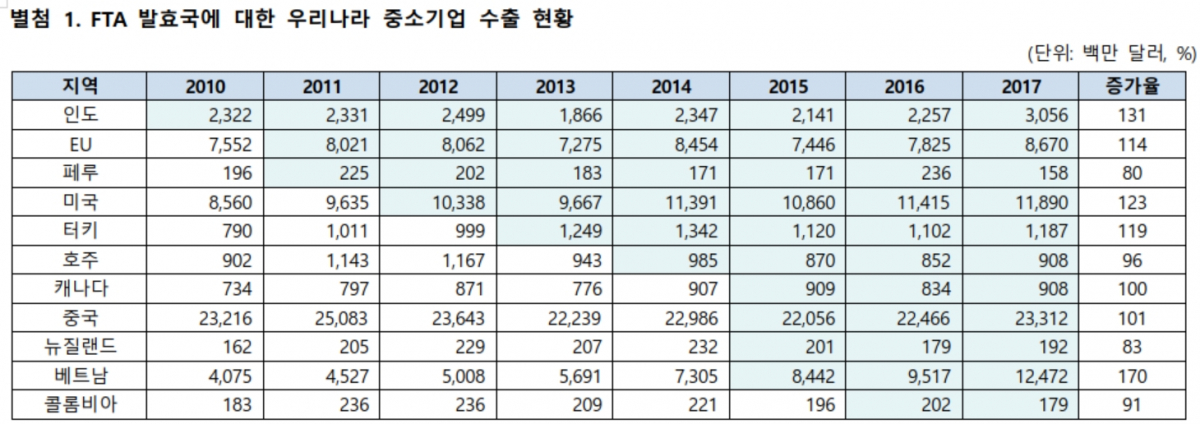 별첨 1. FTA 발효국에 대한 우리나라 중소기업 수출 현황

(단위: 백만 달러, %)

| 지역 | 2010 | 2011 | 2012 | 2013 | 2014 | 2015 | 2016 | 2017 | 증가율 |
|---|---|---|---|---|---|---|---|---|---|
| 인도 | 2,322 | 2,331 | 2,499 | 1,866 | 2,347 | 2,141 | 2,257 | 3,056 | 131 |
| EU | 7,552 | 8,021 | 8,062 | 7,275 | 8,454 | 7,446 | 7,825 | 8,670 | 114 |
| 페루 | 196 | 225 | 202 | 183 | 171 | 171 | 236 | 158 | 80 |
| 미국 | 8,560 | 9,635 | 10,338 | 9,667 | 11,391 | 10,860 | 11,415 | 11,890 | 123 |
| 터키 | 790 | 1,011 | 999 | 1,249 | 1,342 | 1,120 | 1,102 | 1,187 | 119 |
| 호주 | 902 | 1,143 | 1,167 | 943 | 985 | 870 | 852 | 908 | 96 |
| 캐나다 | 734 | 797 | 871 | 776 | 907 | 909 | 834 | 908 | 100 |
| 중국 | 23,216 | 25,083 | 23,643 | 22,239 | 22,986 | 22,056 | 22,466 | 23,312 | 101 |
| 뉴질랜드 | 162 | 205 | 229 | 207 | 232 | 201 | 179 | 192 | 83 |
| 베트남 | 4,075 | 4,527 | 5,008 | 5,691 | 7,305 | 8,442 | 9,517 | 12,472 | 170 |
| 콜롬비아 | 183 | 236 | 236 | 209 | 221 | 196 | 202 | 179 | 91 |